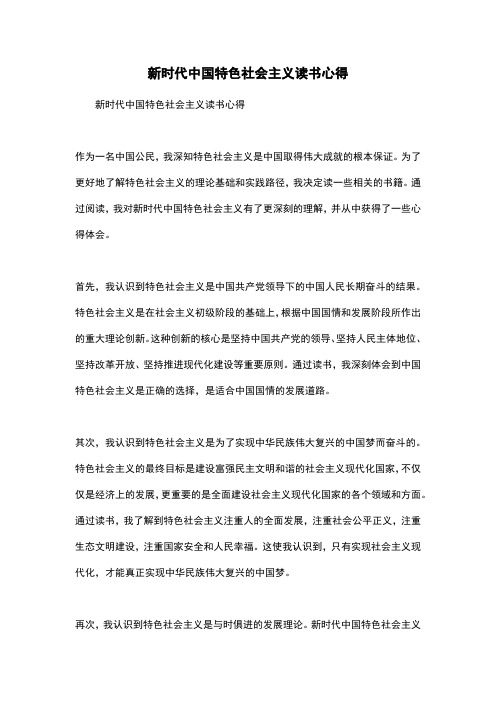 新时代中国特色社会主义读书心得

新时代中国特色社会主义读书心得

作为一名中国公民，我深知特色社会主义是中国取得伟大成就的根本保证。为了更好地了解特色社会主义的理论基础和实践路径，我决定读一些相关的书籍。通过阅读，我对新时代中国特色社会主义有了更深刻的理解，并从中获得了一些心得体会。

首先，我认识到特色社会主义是中国共产党领导下的中国人民长期奋斗的结果。特色社会主义是在社会主义初级阶段的基础上，根据中国国情和发展阶段所作出的重大理论创新。这种创新的核心是坚持中国共产党的领导、坚持人民主体地位、坚持改革开放、坚持推进现代化建设等重要原则。通过读书，我深刻体会到中国特色社会主义是正确的选择，是适合中国国情的发展道路。

其次，我认识到特色社会主义是为了实现中华民族伟大复兴的中国梦而奋斗的。特色社会主义的最终目标是建设富强民主文明和谐的社会主义现代化国家，不仅仅是经济上的发展，更重要的是全面建设社会主义现代化国家的各个领域和方面。通过读书，我了解到特色社会主义注重人的全面发展，注重社会公平正义，注重生态文明建设，注重国家安全和人民幸福。这使我认识到，只有实现社会主义现代化，才能真正实现中华民族伟大复兴的中国梦。

再次，我认识到特色社会主义是与时俱进的发展理论。新时代中国特色社会主义